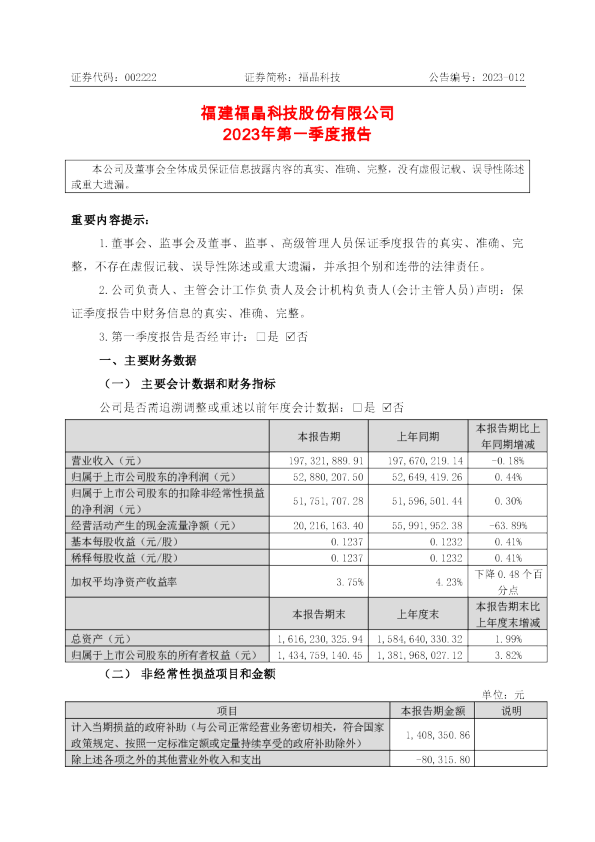 证券代码：002222　　证券简称：福晶科技　　公告编号：2023-012

福建福晶科技股份有限公司
2023年第一季度报告

本公司及董事会全体成员保证信息披露内容的真实、准确、完整，没有虚假记载、误导性陈述或重大遗漏。

重要内容提示：

1. 董事会、监事会及董事、监事、高级管理人员保证季度报告的真实、准确、完整，不存在虚假记载、误导性陈述或重大遗漏，并承担个别和连带的法律责任。

2. 公司负责人、主管会计工作负责人及会计机构负责人(会计主管人员)声明：保证季度报告中财务信息的真实、准确、完整。

3. 第一季度报告是否经审计：□是 ☑否

一、主要财务数据

（一） 主要会计数据和财务指标

公司是否需追溯调整或重述以前年度会计数据：□是 ☑否

| | 本报告期 | 上年同期 | 本报告期比上年同期增减 |
|---|---|---|---|
| 营业收入（元） | 197,321,889.91 | 197,670,219.14 | -0.18% |
| 归属于上市公司股东的净利润（元） | 52,880,207.50 | 52,649,419.26 | 0.44% |
| 归属于上市公司股东的扣除非经常性损益的净利润（元） | 51,751,707.28 | 51,596,501.44 | 0.30% |
| 经营活动产生的现金流量净额（元） | 20,216,163.40 | 55,991,952.38 | -63.89% |
| 基本每股收益（元/股） | 0.1237 | 0.1232 | 0.41% |
| 稀释每股收益（元/股） | 0.1237 | 0.1232 | 0.41% |
| 加权平均净资产收益率 | 3.75% | 4.23% | 下降 0.48 个百分点 |
| | 本报告期末 | 上年度末 | 本报告期末比上年度末增减 |
| 总资产（元） | 1,616,230,325.94 | 1,584,640,330.32 | 1.99% |
| 归属于上市公司股东的所有者权益（元） | 1,434,759,140.45 | 1,381,968,027.12 | 3.82% |

（二） 非经常性损益项目和金额

单位：元

| 项目 | 本报告期金额 | 说明 |
|---|---|---|
| 计入当期损益的政府补助（与公司正常经营业务密切相关，符合国家政策规定、按照一定标准定额或定量持续享受的政府补助除外） | 1,408,350.86 | |
| 除上述各项之外的其他营业外收入和支出 | -80,315.80 | |